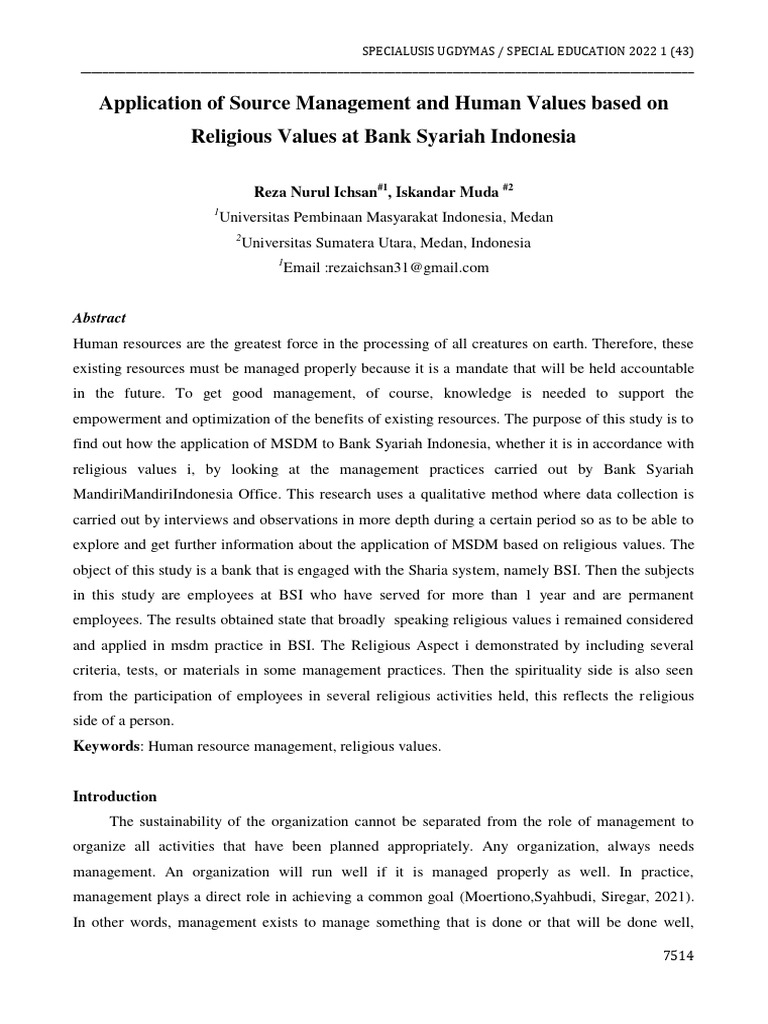 SPECIALUSIS UGDYMAS / SPECIAL EDUCATION 2022 1 (43)

Application of Source Management and Human Values based on Religious Values at Bank Syariah Indonesia

Reza Nurul Ichsan$^{\#1}$, Iskandar Muda $^{\#2}$

$^{1}$Universitas Pembinaan Masyarakat Indonesia, Medan

$^{2}$Universitas Sumatera Utara, Medan, Indonesia

$^{1}$Email :rezaichsan31@gmail.com

Abstract

Human resources are the greatest force in the processing of all creatures on earth. Therefore, these existing resources must be managed properly because it is a mandate that will be held accountable in the future. To get good management, of course, knowledge is needed to support the empowerment and optimization of the benefits of existing resources. The purpose of this study is to find out how the application of MSDM to Bank Syariah Indonesia, whether it is in accordance with religious values i, by looking at the management practices carried out by Bank Syariah MandiriMandiriIndonesia Office. This research uses a qualitative method where data collection is carried out by interviews and observations in more depth during a certain period so as to be able to explore and get further information about the application of MSDM based on religious values. The object of this study is a bank that is engaged with the Sharia system, namely BSI. Then the subjects in this study are employees at BSI who have served for more than 1 year and are permanent employees. The results obtained state that broadly speaking religious values i remained considered and applied in msdm practice in BSI. The Religious Aspect i demonstrated by including several criteria, tests, or materials in some management practices. Then the spirituality side is also seen from the participation of employees in several religious activities held, this reflects the religious side of a person.

Keywords: Human resource management, religious values.

Introduction

The sustainability of the organization cannot be separated from the role of management to organize all activities that have been planned appropriately. Any organization, always needs management. An organization will run well if it is managed properly as well. In practice, management plays a direct role in achieving a common goal (Moertiono,Syahbudi, Siregar, 2021). In other words, management exists to manage something that is done or that will be done well,

7514